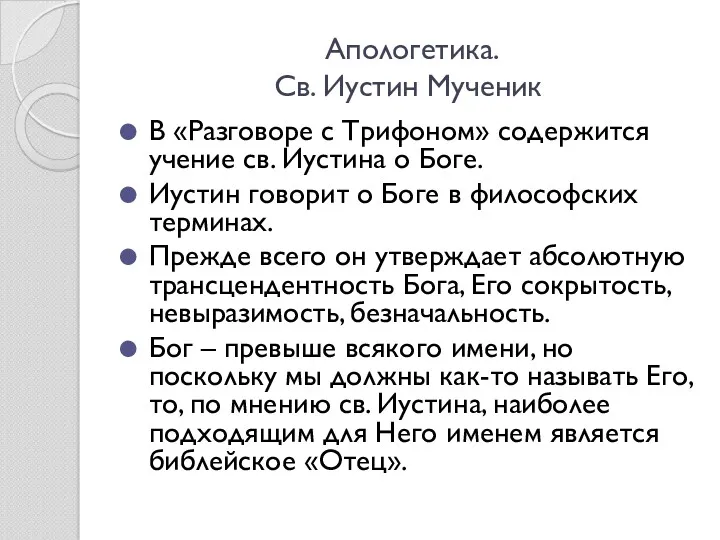 Апологетика.
Св. Иустин Мученик

В «Разговоре с Трифоном» содержится учение св. Иустина о Боге.

Иустин говорит о Боге в философских терминах.

Прежде всего он утверждает абсолютную трансцендентность Бога, Его сокрытость, невыразимость, безначальность.

Бог – превыше всякого имени, но поскольку мы должны как-то называть Его, то, по мнению св. Иустина, наиболее подходящим для Него именем является библейское «Отец».